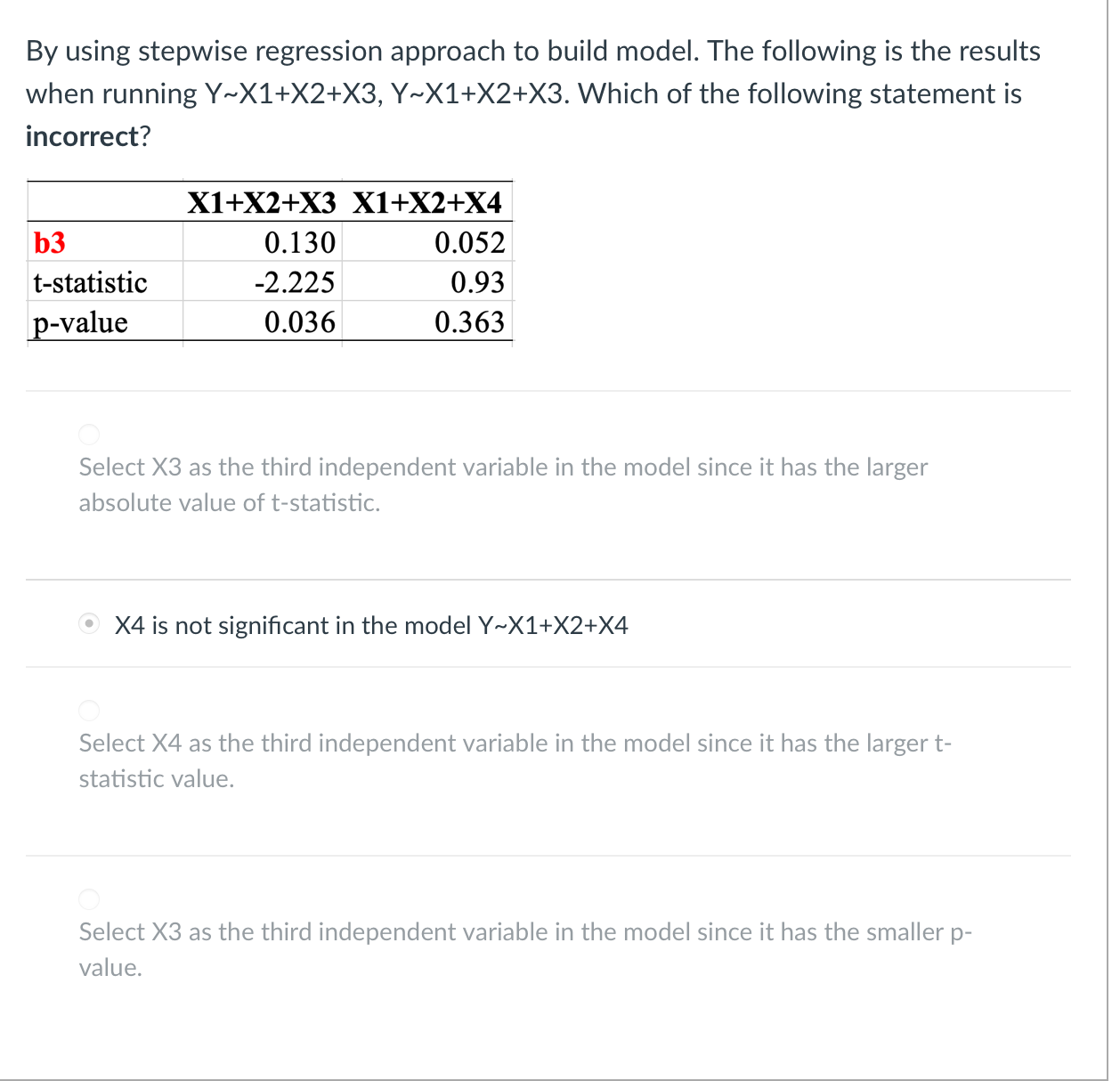 By using stepwise regression approach to build model. The following is the results when running Y~X1+X2+X3, Y~X1+X2+X3. Which of the following statement is **incorrect**?

| | X1+X2+X3 | X1+X2+X4 |
|---|---|---|
| b3 | 0.130 | 0.052 |
| t-statistic | -2.225 | 0.93 |
| p-value | 0.036 | 0.363 |

Select X3 as the third independent variable in the model since it has the larger absolute value of t-statistic.

X4 is not significant in the model Y~X1+X2+X4

Select X4 as the third independent variable in the model since it has the larger t-statistic value.

Select X3 as the third independent variable in the model since it has the smaller p-value.